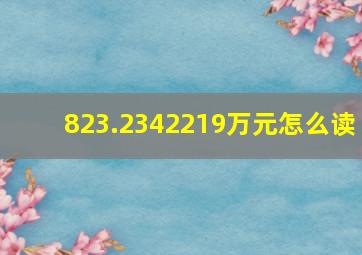 823.2342219万元怎么读